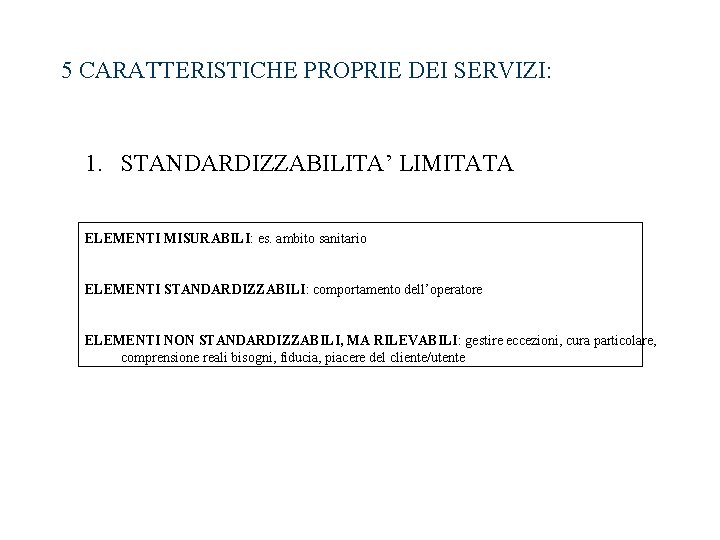 5 CARATTERISTICHE PROPRIE DEI SERVIZI:

1. STANDARDIZZABILITA’ LIMITATA

ELEMENTI MISURABILI: es. ambito sanitario

ELEMENTI STANDARDIZZABILI: comportamento dell’operatore

ELEMENTI NON STANDARDIZZABILI, MA RILEVABILI: gestire eccezioni, cura particolare, comprensione reali bisogni, fiducia, piacere del cliente/utente